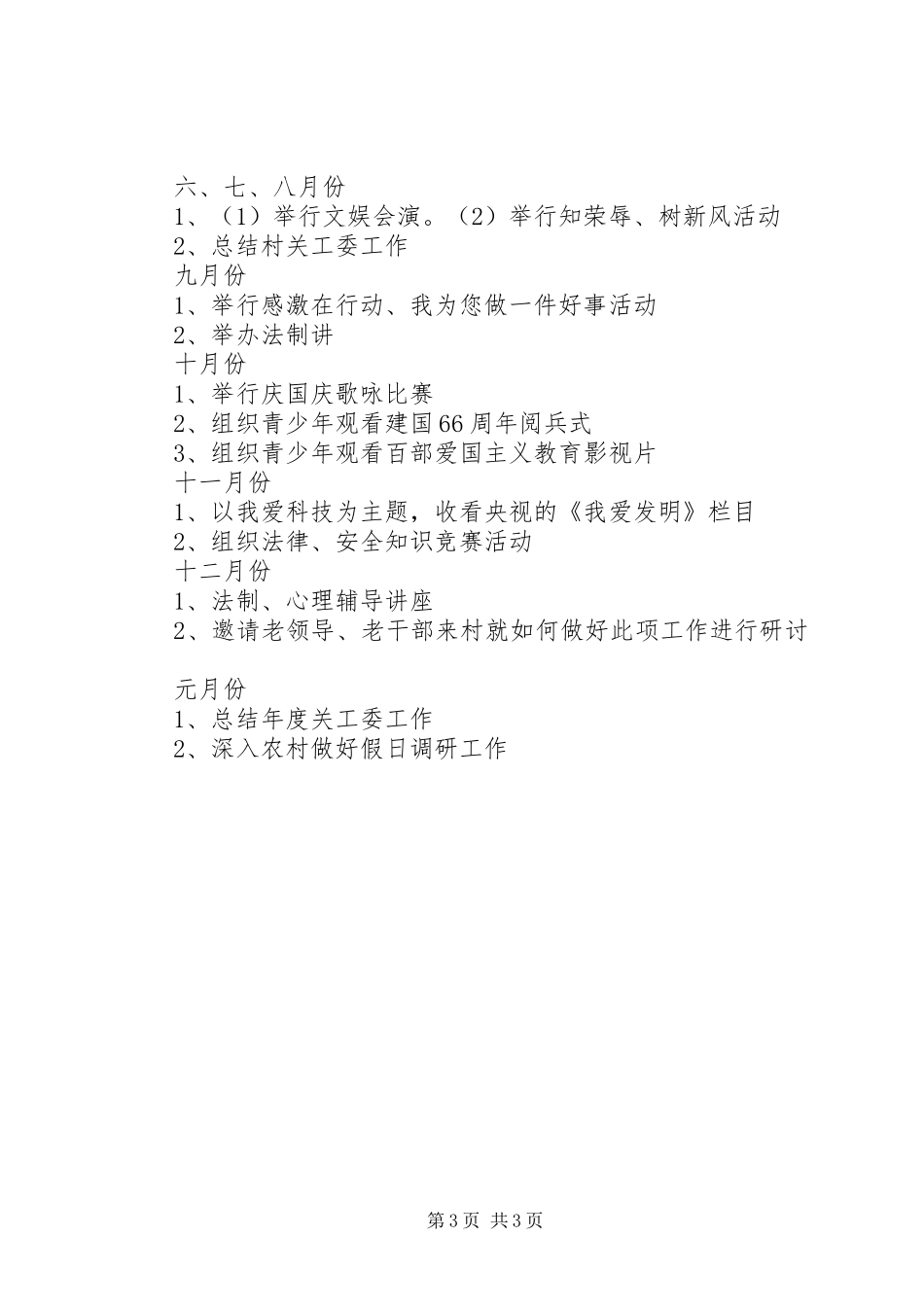 六、七、八月份
1、（1）举行文娱会演。（2）举行知荣辱、树新风活动
2、总结村关工委工作
九月份
1、举行感激在行动、我为您做一件好事活动
2、举办法制讲
十月份
1、举行庆国庆歌咏比赛
2、组织青少年观看建国66周年阅兵式
3、组织青少年观看百部爱国主义教育影视片
十一月份
1、以我爱科技为主题，收看央视的《我爱发明》栏目
2、组织法律、安全知识竞赛活动
十二月份
1、法制、心理辅导讲座
2、邀请老领导、老干部来村就如何做好此项工作进行研讨

元月份
1、总结年度关工委工作
2、深入农村做好假日调研工作

第3页 共3页